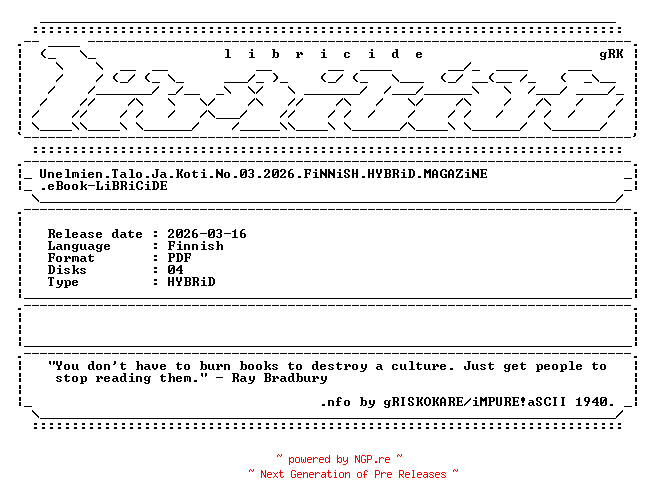 l i b r i c i d e gRK

Unelmien.Talo.Ja.Koti.No.03.2026.FiNNiSH.HYBRiD.MAGAZiNE
.eBook-LiBRiCiDE

Release date : 2026-03-16
Language : Finnish
Format : PDF
Disks : 04
Type : HYBRiD

"You don't have to burn books to destroy a culture. Just get people to stop reading them." - Ray Bradbury

.nfo by gRISKOKARE/iMPURE!aSCII 1940.

~ powered by NGP.re ~
~ Next Generation of Pre Releases ~